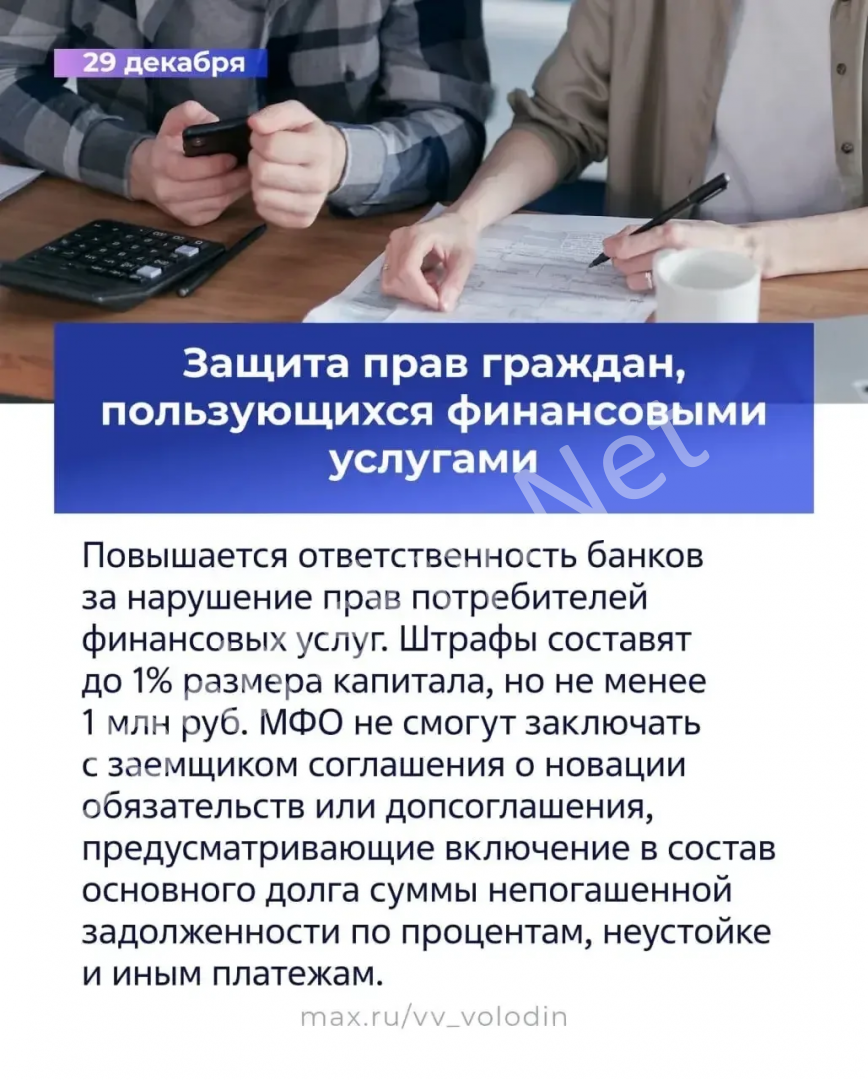 29 декабря

Защита прав граждан, пользующихся финансовыми услугами

Повышается ответственность банков за нарушение прав потребителей финансовых услуг. Штрафы составят до 1% размера капитала, но не менее 1 млн руб. МФО не смогут заключать с заемщиком соглашения о новации обязательств или допсоглашения, предусматривающие включение в состав основного долга суммы непогашенной задолженности по процентам, неустойке и иным платежам.

max.ru/vv_volodin

Net